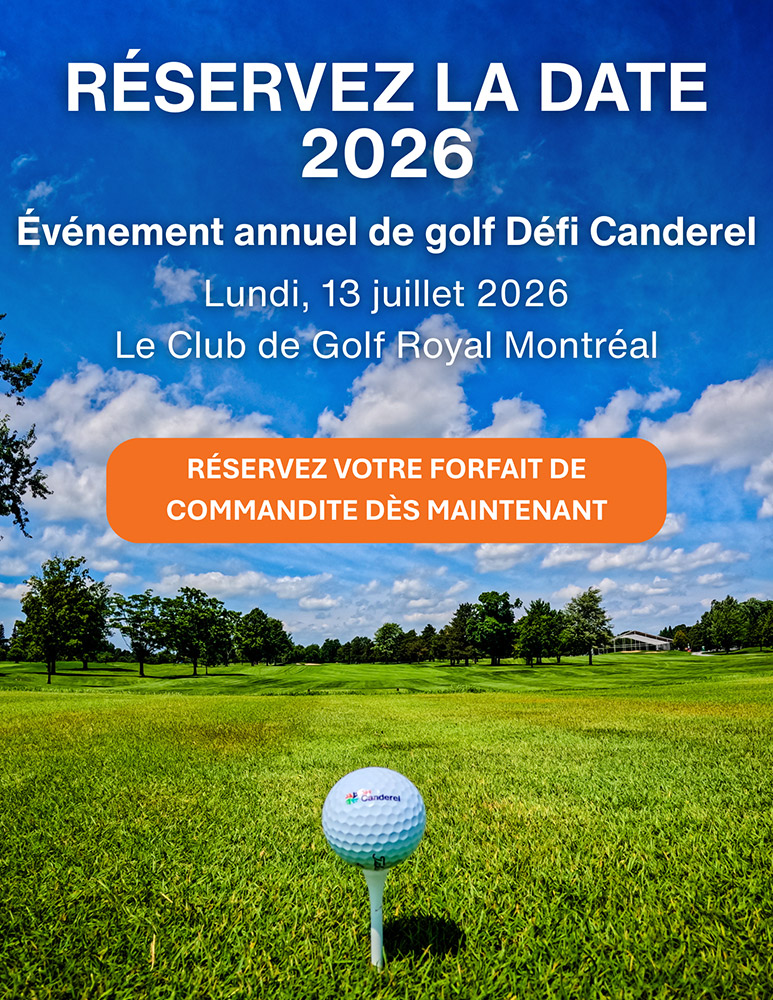 RÉSERVEZ LA DATE 2026

Événement annuel de golf Défi Canderel

Lundi, 13 juillet 2026

Le Club de Golf Royal Montréal

RÉSERVEZ VOTRE FORFAIT DE COMMANDITE DÈS MAINTENANT

Canderel